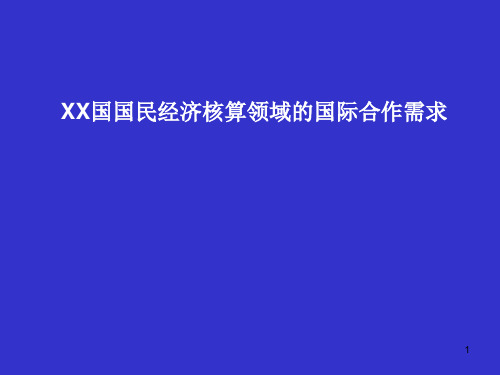 XX国国民经济核算领域的国际合作需求

1